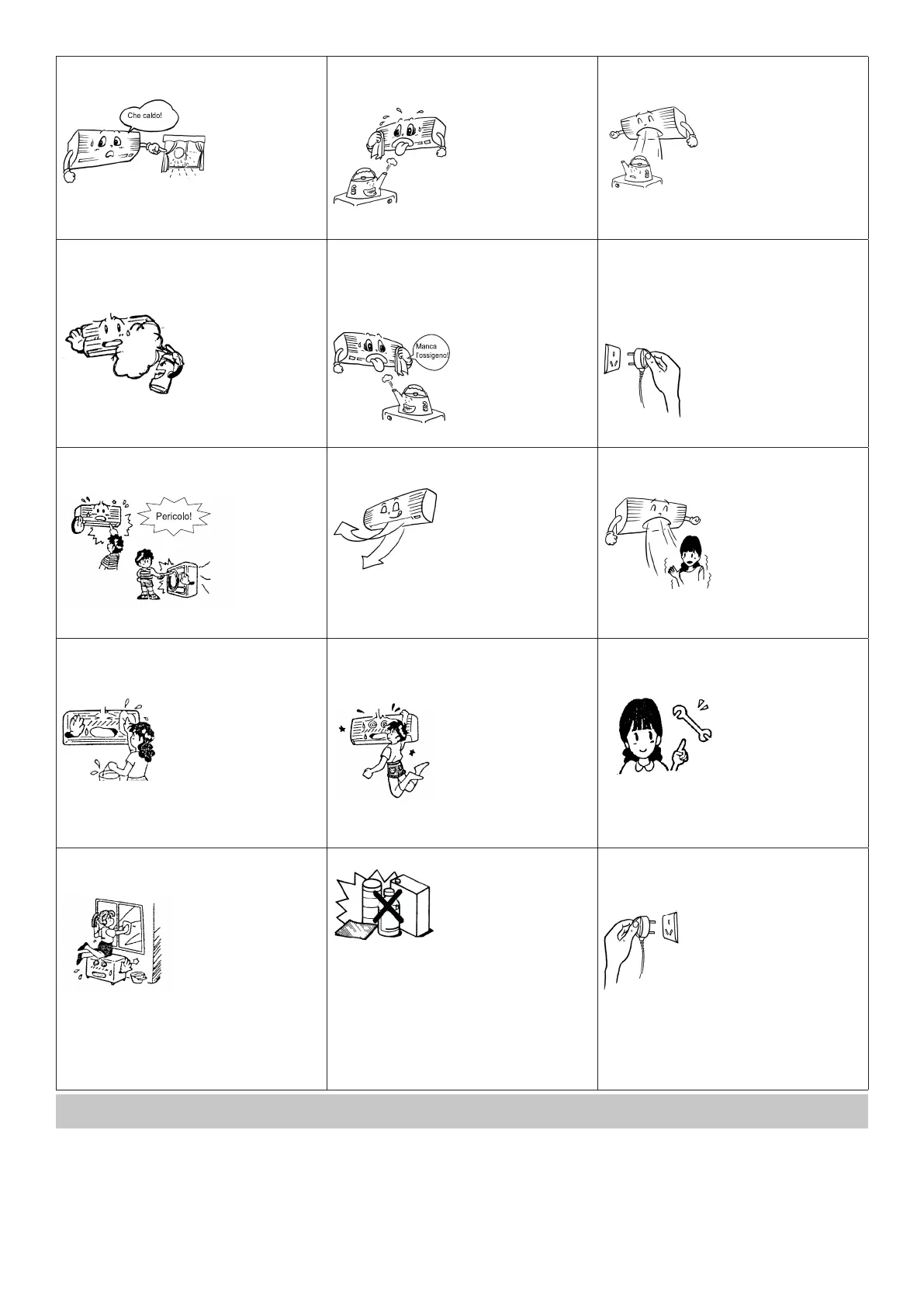 Che caldo!

Manca l'ossigeno!

Pericolo!